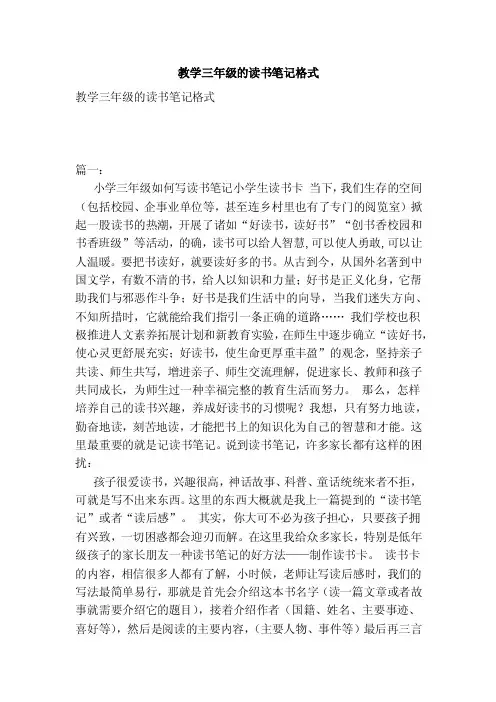 教学三年级的读书笔记格式

教学三年级的读书笔记格式

篇一：

小学三年级如何写读书笔记小学生读书卡 当下，我们生存的空间（包括校园、企事业单位等，甚至连乡村里也有了专门的阅览室）掀起一股读书的热潮，开展了诸如“好读书，读好书”“创书香校园和书香班级”等活动，的确，读书可以给人智慧，可以使人勇敢，可以让人温暖。要把书读好，就要读好多的书。从古到今，从国外名著到中国文学，有数不清的书，给人以知识和力量；好书是正义化身，它帮助我们与邪恶作斗争；好书是我们生活中的向导，当我们迷失方向、不知所措时，它就能给我们指引一条正确的道路…… 我们学校也积极推进人文素养拓展计划和新教育实验，在师生中逐步确立“读好书，使心灵更舒展充实；好读书，使生命更厚重丰盈”的观念，坚持亲子共读、师生共写，增进亲子、师生交流理解，促进家长、教师和孩子共同成长，为师生过一种幸福完整的教育生活而努力。 那么，怎样培养自己的读书兴趣，养成好读书的习惯呢？我想，只有努力地读，勤奋地读，刻苦地读，才能把书上的知识化为自己的智慧和才能。这里最重要的就是记读书笔记。说到读书笔记，许多家长都有这样的困扰：

孩子很爱读书，兴趣很高，神话故事、科普、童话统统来者不拒，可就是写不出来东西。这里的东西大概就是我上一篇提到的“读书笔记”或者“读后感”。 其实，你大可不必为孩子担心，只要孩子拥有兴致，一切困惑都会迎刃而解。在这里我给众多家长，特别是低年级孩子的家长朋友一种读书笔记的好方法——制作读书卡。 读书卡的内容，相信很多人都有了解，小时候，老师让写读后感时，我们的写法最简单易行，那就是首先会介绍这本书名字（读一篇文章或者故事就需要介绍它的题目），接着介绍作者（国籍、姓名、主要事迹、喜好等），然后是阅读的主要内容，（主要人物、事件等）最后再三言